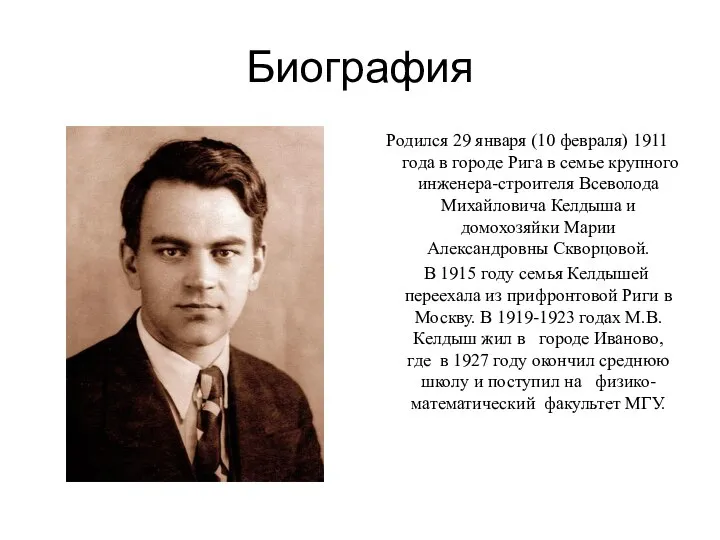 Биография

Родился 29 января (10 февраля) 1911 года в городе Рига в семье крупного инженера-строителя Всеволода Михайловича Келдыша и домохозяйки Марии Александровны Скворцовой.

В 1915 году семья Келдышей переехала из прифронтовой Риги в Москву. В 1919-1923 годах М.В. Келдыш жил в городе Иваново, где в 1927 году окончил среднюю школу и поступил на физико-математический факультет МГУ.